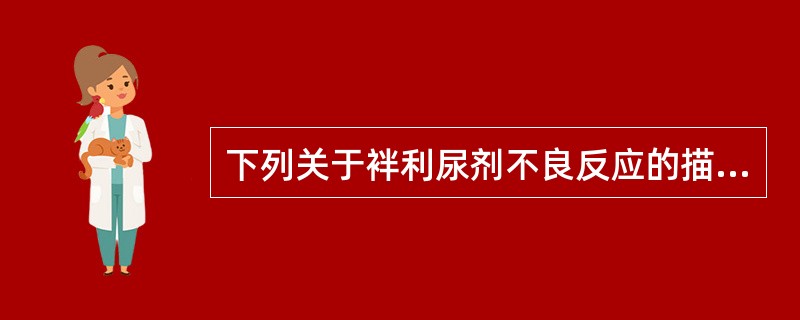 下列关于袢利尿剂不良反应的描...